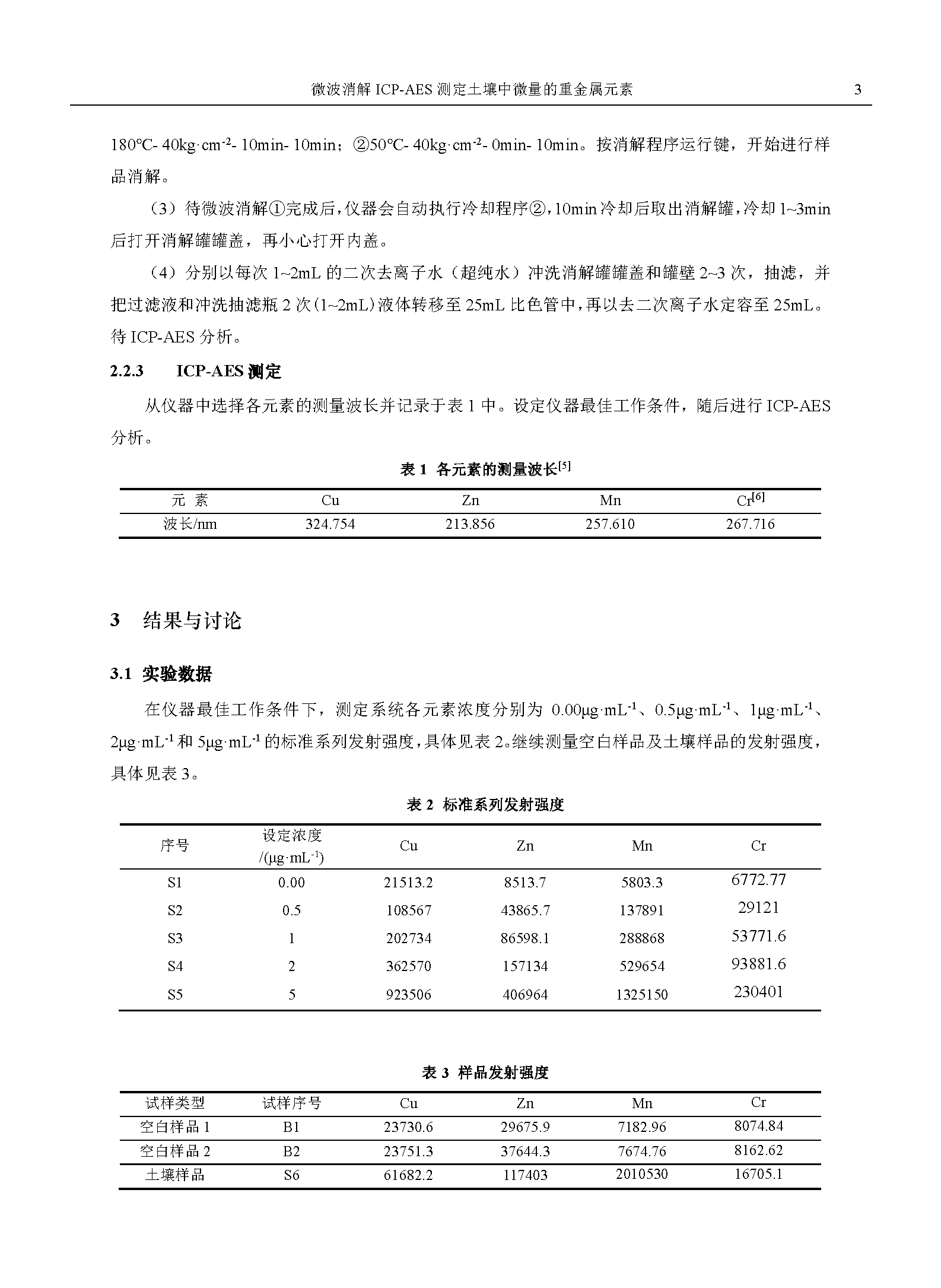 微波消解 ICP-AES 测定土壤中微量的重金属元素　3

180℃- 40kg·cm$^{-2}$- 10min- 10min；②50℃- 40kg·cm$^{-2}$- 0min- 10min。按消解程序运行键，开始进行样品消解。

（3）待微波消解①完成后，仪器会自动执行冷却程序②，10min 冷却后取出消解罐，冷却 1~3min 后打开消解罐罐盖，再小心打开内盖。

（4）分别以每次 1~2mL 的二次去离子水（超纯水）冲洗消解罐罐盖和罐壁 2~3 次，抽滤，并把过滤液和冲洗抽滤瓶 2 次（1~2mL）液体转移至 25mL 比色管中，再以去二次离子水定容至 25mL。待 ICP-AES 分析。

2.2.3　ICP-AES 测定

从仪器中选择各元素的测量波长并记录于表 1 中。设定仪器最佳工作条件，随后进行 ICP-AES 分析。

表 1 各元素的测量波长$^{[5]}$

| 元 素 | Cu | Zn | Mn | Cr$^{[6]}$ |
|---|---|---|---|---|
| 波长/nm | 324.754 | 213.856 | 257.610 | 267.716 |

3　结果与讨论

3.1 实验数据

在仪器最佳工作条件下，测定系统各元素浓度分别为 0.00μg·mL$^{-1}$、0.5μg·mL$^{-1}$、1μg·mL$^{-1}$、2μg·mL$^{-1}$ 和 5μg·mL$^{-1}$ 的标准系列发射强度，具体见表 2。继续测量空白样品及土壤样品的发射强度，具体见表 3。

表 2 标准系列发射强度

| 序号 | 设定浓度 /(μg·mL$^{-1}$) | Cu | Zn | Mn | Cr |
|---|---|---|---|---|---|
| S1 | 0.00 | 21513.2 | 8513.7 | 5803.3 | 6772.77 |
| S2 | 0.5 | 108567 | 43865.7 | 137891 | 29121 |
| S3 | 1 | 202734 | 86598.1 | 288868 | 53771.6 |
| S4 | 2 | 362570 | 157134 | 529654 | 93881.6 |
| S5 | 5 | 923506 | 406964 | 1325150 | 230401 |

表 3 样品发射强度

| 试样类型 | 试样序号 | Cu | Zn | Mn | Cr |
|---|---|---|---|---|---|
| 空白样品 1 | B1 | 23730.6 | 29675.9 | 7182.96 | 8074.84 |
| 空白样品 2 | B2 | 23751.3 | 37644.3 | 7674.76 | 8162.62 |
| 土壤样品 | S6 | 61682.2 | 117403 | 2010530 | 16705.1 |